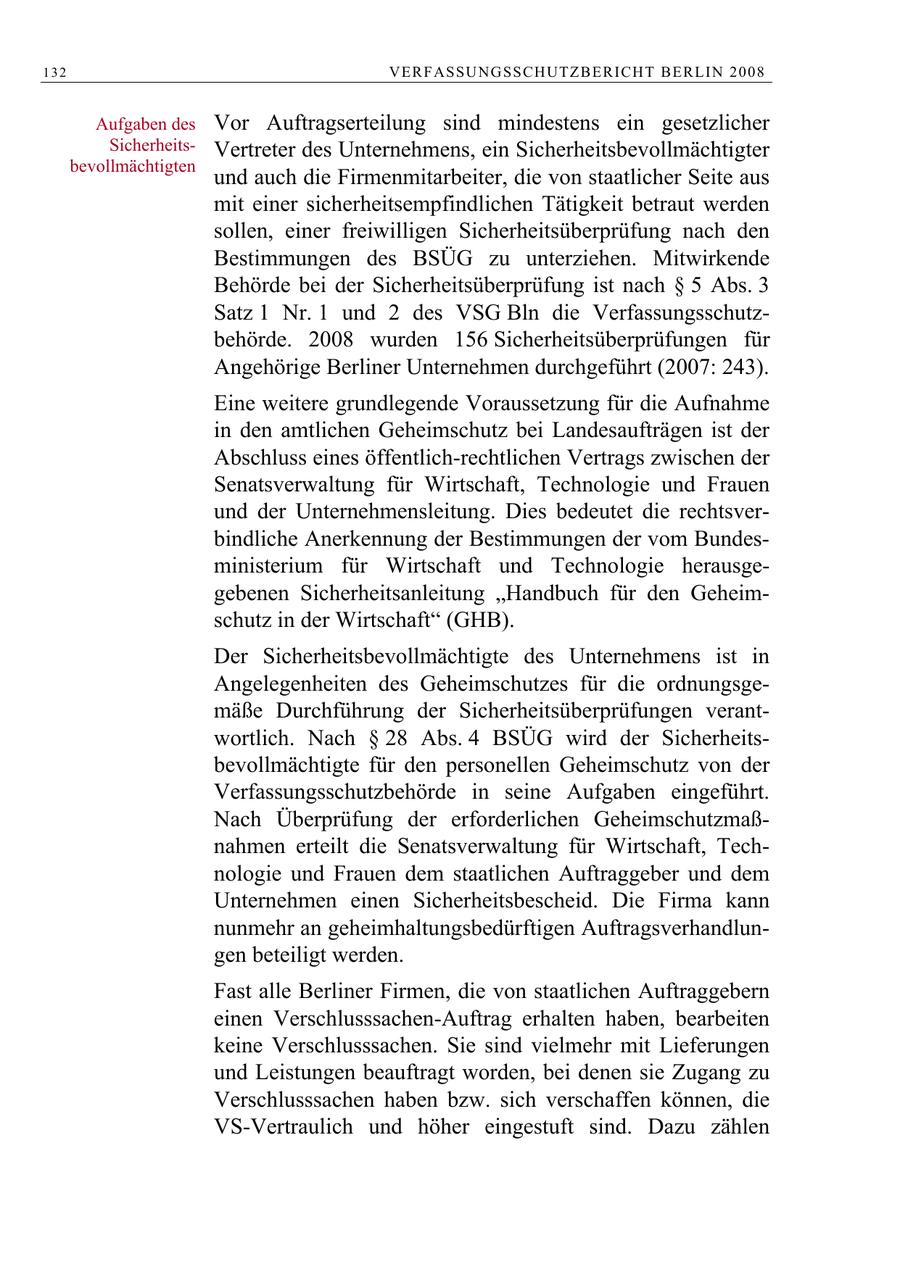 132 VERFASSUNGSSCHUTZBERICHT BERLIN 2008

Aufgaben des Sicherheitsbevollmächtigten

Vor Auftragserteilung sind mindestens ein gesetzlicher Vertreter des Unternehmens, ein Sicherheitsbevollmächtigter und auch die Firmenmitarbeiter, die von staatlicher Seite aus mit einer sicherheitsempfindlichen Tätigkeit betraut werden sollen, einer freiwilligen Sicherheitsüberprüfung nach den Bestimmungen des BSÜG zu unterziehen. Mitwirkende Behörde bei der Sicherheitsüberprüfung ist nach § 5 Abs. 3 Satz 1 Nr. 1 und 2 des VSG Bln die Verfassungsschutzbehörde. 2008 wurden 156 Sicherheitsüberprüfungen für Angehörige Berliner Unternehmen durchgeführt (2007: 243).

Eine weitere grundlegende Voraussetzung für die Aufnahme in den amtlichen Geheimschutz bei Landesaufträgen ist der Abschluss eines öffentlich-rechtlichen Vertrags zwischen der Senatsverwaltung für Wirtschaft, Technologie und Frauen und der Unternehmensleitung. Dies bedeutet die rechtsverbindliche Anerkennung der Bestimmungen der vom Bundesministerium für Wirtschaft und Technologie herausgegebenen Sicherheitsanleitung „Handbuch für den Geheimschutz in der Wirtschaft“ (GHB).

Der Sicherheitsbevollmächtigte des Unternehmens ist in Angelegenheiten des Geheimschutzes für die ordnungsgemäße Durchführung der Sicherheitsüberprüfungen verantwortlich. Nach § 28 Abs. 4 BSÜG wird der Sicherheitsbevollmächtigte für den personellen Geheimschutz von der Verfassungsschutzbehörde in seine Aufgaben eingeführt. Nach Überprüfung der erforderlichen Geheimschutzmaßnahmen erteilt die Senatsverwaltung für Wirtschaft, Technologie und Frauen dem staatlichen Auftraggeber und dem Unternehmen einen Sicherheitsbescheid. Die Firma kann nunmehr an geheimhaltungsbedürftigen Auftragsverhandlungen beteiligt werden.

Fast alle Berliner Firmen, die von staatlichen Auftraggebern einen Verschlusssachen-Auftrag erhalten haben, bearbeiten keine Verschlusssachen. Sie sind vielmehr mit Lieferungen und Leistungen beauftragt worden, bei denen sie Zugang zu Verschlusssachen haben bzw. sich verschaffen können, die VS-Vertraulich und höher eingestuft sind. Dazu zählen